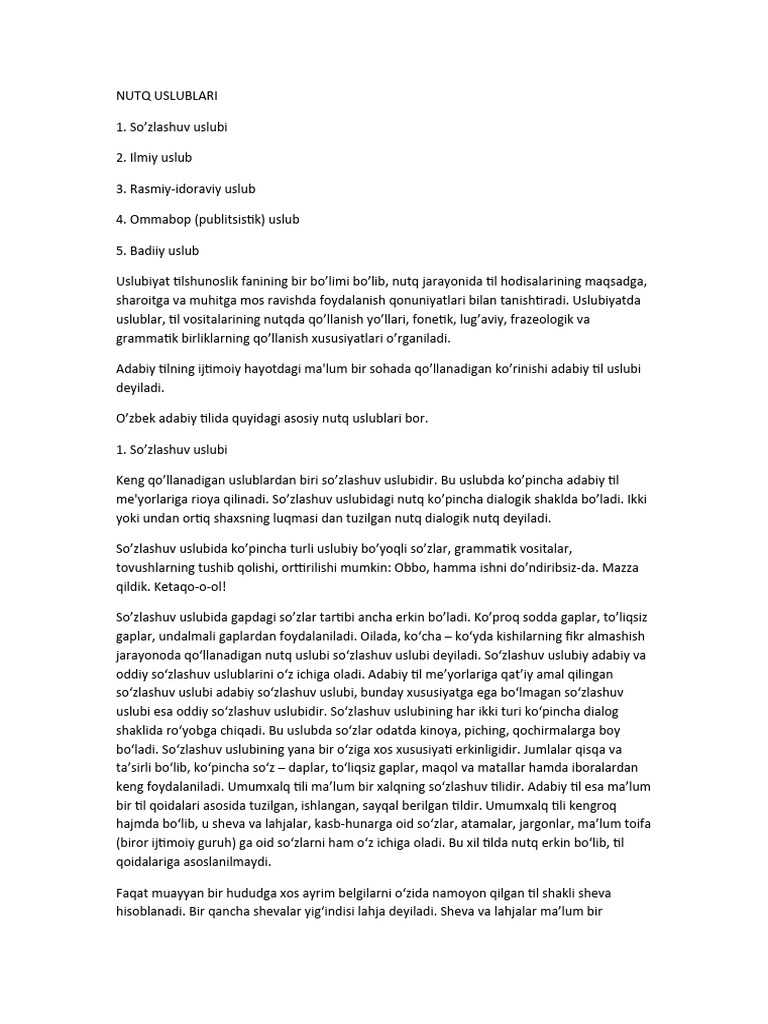 NUTQ USLUBLARI

1. So’zlashuv uslubi

2. Ilmiy uslub

3. Rasmiy-idoraviy uslub

4. Ommabop (publitsistik) uslub

5. Badiiy uslub

Uslubiyat tilshunoslik fanining bir bo’limi bo’lib, nutq jarayonida til hodisalarining maqsadga, sharoitga va muhitga mos ravishda foydalanish qonuniyatlari bilan tanishtiradi. Uslubiyatda uslublar, til vositalarining nutqda qo’llanish yo’llari, fonetik, lug’aviy, frazeologik va grammatik birliklarning qo’llanish xususiyatlari o’rganiladi.

Adabiy tilning ijtimoiy hayotdagi ma'lum bir sohada qo’llanadigan ko’rinishi adabiy til uslubi deyiladi.

O’zbek adabiy tilida quyidagi asosiy nutq uslublari bor.

1. So’zlashuv uslubi

Keng qo’llanadigan uslublardan biri so’zlashuv uslubidir. Bu uslubda ko’pincha adabiy til me'yorlariga rioya qilinadi. So’zlashuv uslubidagi nutq ko’pincha dialogik shaklda bo’ladi. Ikki yoki undan ortiq shaxsning luqmasi dan tuzilgan nutq dialogik nutq deyiladi.

So’zlashuv uslubida ko’pincha turli uslubiy bo’yoqli so’zlar, grammatik vositalar, tovushlarning tushib qolishi, orttirilishi mumkin: Obbo, hamma ishni do’ndiribsiz-da. Mazza qildik. Ketaqo-o-ol!

So’zlashuv uslubida gapdagi so’zlar tartibi ancha erkin bo’ladi. Ko’proq sodda gaplar, to’liqsiz gaplar, undalmali gaplardan foydalaniladi. Oilada, ko‘cha – ko‘yda kishilarning fikr almashish jarayonoda qo‘llanadigan nutq uslubi so‘zlashuv uslubi deyiladi. So‘zlashuv uslubiy adabiy va oddiy so‘zlashuv uslublarini o‘z ichiga oladi. Adabiy til me’yorlariga qat’iy amal qilingan so‘zlashuv uslubi adabiy so‘zlashuv uslubi, bunday xususiyatga ega bo‘lmagan so‘zlashuv uslubi esa oddiy so‘zlashuv uslubidir. So‘zlashuv uslubining har ikki turi ko‘pincha dialog shaklida ro‘yobga chiqadi. Bu uslubda so‘zlar odatda kinoya, piching, qochirmalarga boy bo‘ladi. So‘zlashuv uslubining yana bir o‘ziga xos xususiyati erkinligidir. Jumlalar qisqa va ta’sirli bo‘lib, ko‘pincha so‘z – daplar, to‘liqsiz gaplar, maqol va matallar hamda iboralardan keng foydalaniladi. Umumxalq tili ma’lum bir xalqning so‘zlashuv tilidir. Adabiy til esa ma’lum bir til qoidalari asosida tuzilgan, ishlangan, sayqal berilgan tildir. Umumxalq tili kengroq hajmda bo‘lib, u sheva va lahjalar, kasb-hunarga oid so‘zlar, atamalar, jargonlar, ma’lum toifa (biror ijtimoiy guruh) ga oid so‘zlarni ham o‘z ichiga oladi. Bu xil tilda nutq erkin bo‘lib, til qoidalariga asoslanilmaydi.

Faqat muayyan bir hududga xos ayrim belgilarni o‘zida namoyon qilgan til shakli sheva hisoblanadi. Bir qancha shevalar yig‘indisi lahja deyiladi. Sheva va lahjalar ma’lum bir